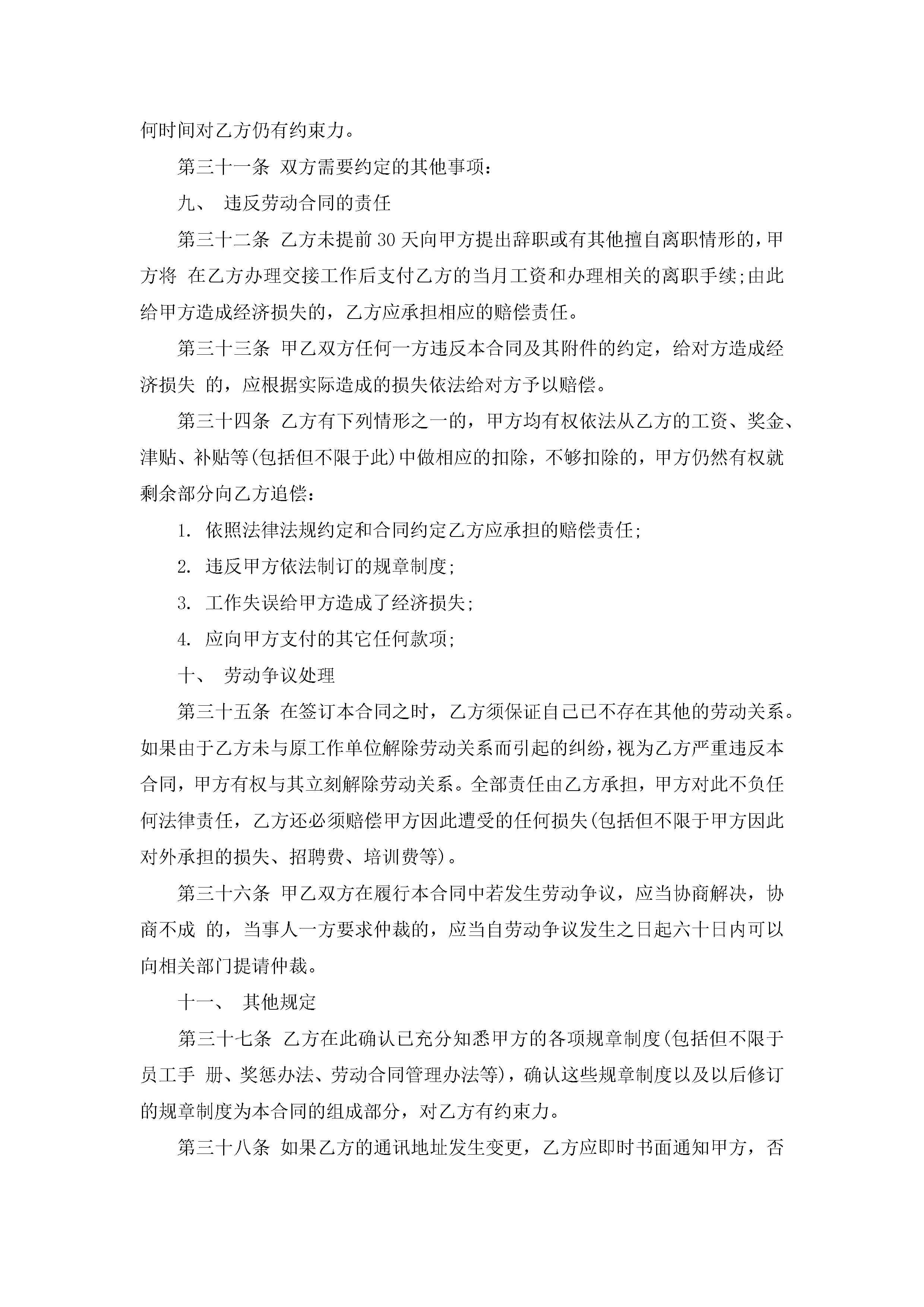 何时间对乙方仍有约束力。

第三十一条 双方需要约定的其他事项：

九、 违反劳动合同的责任

第三十二条 乙方未提前30天向甲方提出辞职或有其他擅自离职情形的，甲方将 在乙方办理交接工作后支付乙方的当月工资和办理相关的离职手续;由此给甲方造成经济损失的，乙方应承担相应的赔偿责任。

第三十三条 甲乙双方任何一方违反本合同及其附件的约定，给对方造成经济损失 的，应根据实际造成的损失依法给对方予以赔偿。

第三十四条 乙方有下列情形之一的，甲方均有权依法从乙方的工资、奖金、津贴、补贴等(包括但不限于此)中做相应的扣除，不够扣除的，甲方仍然有权就剩余部分向乙方追偿：

1. 依照法律法规约定和合同约定乙方应承担的赔偿责任;

2. 违反甲方依法制订的规章制度;

3. 工作失误给甲方造成了经济损失;

4. 应向甲方支付的其它任何款项;

十、 劳动争议处理

第三十五条 在签订本合同之时，乙方须保证自己已不存在其他的劳动关系。如果由于乙方未与原工作单位解除劳动关系而引起的纠纷，视为乙方严重违反本合同，甲方有权与其立刻解除劳动关系。全部责任由乙方承担，甲方对此不负任何法律责任，乙方还必须赔偿甲方因此遭受的任何损失(包括但不限于甲方因此对外承担的损失、招聘费、培训费等)。

第三十六条 甲乙双方在履行本合同中若发生劳动争议，应当协商解决，协商不成 的，当事人一方要求仲裁的，应当自劳动争议发生之日起六十日内可以向相关部门提请仲裁。

十一、 其他规定

第三十七条 乙方在此确认已充分知悉甲方的各项规章制度(包括但不限于员工手 册、奖惩办法、劳动合同管理办法等)，确认这些规章制度以及以后修订的规章制度为本合同的组成部分，对乙方有约束力。

第三十八条 如果乙方的通讯地址发生变更，乙方应即时书面通知甲方，否